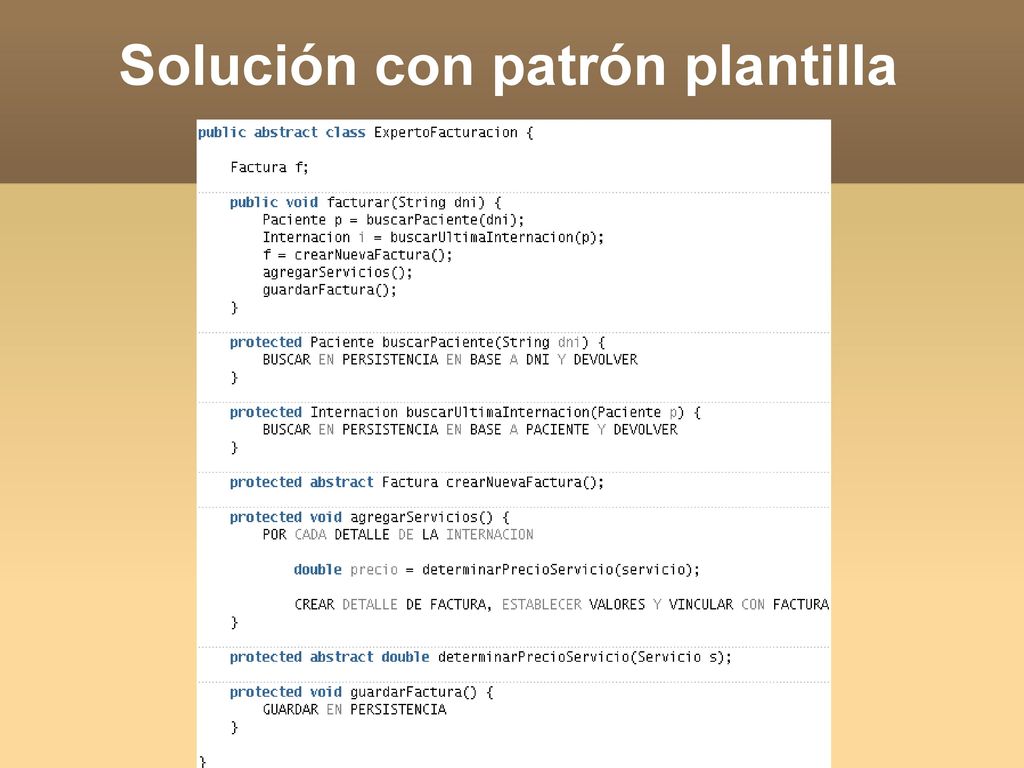 Solución con patrón plantilla

public abstract class ExpertoFacturacion {

    Factura f;

    public void facturar(String dni) {
        Paciente p = buscarPaciente(dni);
        Internacion i = buscarUltimaInternacion(p);
        f = crearNuevaFactura();
        agregarServicios();
        guardarFactura();
    }

    protected Paciente buscarPaciente(String dni) {
        BUSCAR EN PERSISTENCIA EN BASE A DNI Y DEVOLVER
    }

    protected Internacion buscarUltimaInternacion(Paciente p) {
        BUSCAR EN PERSISTENCIA EN BASE A PACIENTE Y DEVOLVER
    }

    protected abstract Factura crearNuevaFactura();

    protected void agregarServicios() {
        POR CADA DETALLE DE LA INTERNACION

            double precio = determinarPrecioServicio(servicio);

            CREAR DETALLE DE FACTURA, ESTABLECER VALORES Y VINCULAR CON FACTURA
    }

    protected abstract double determinarPrecioServicio(Servicio s);

    protected void guardarFactura() {
        GUARDAR EN PERSISTENCIA
    }

}